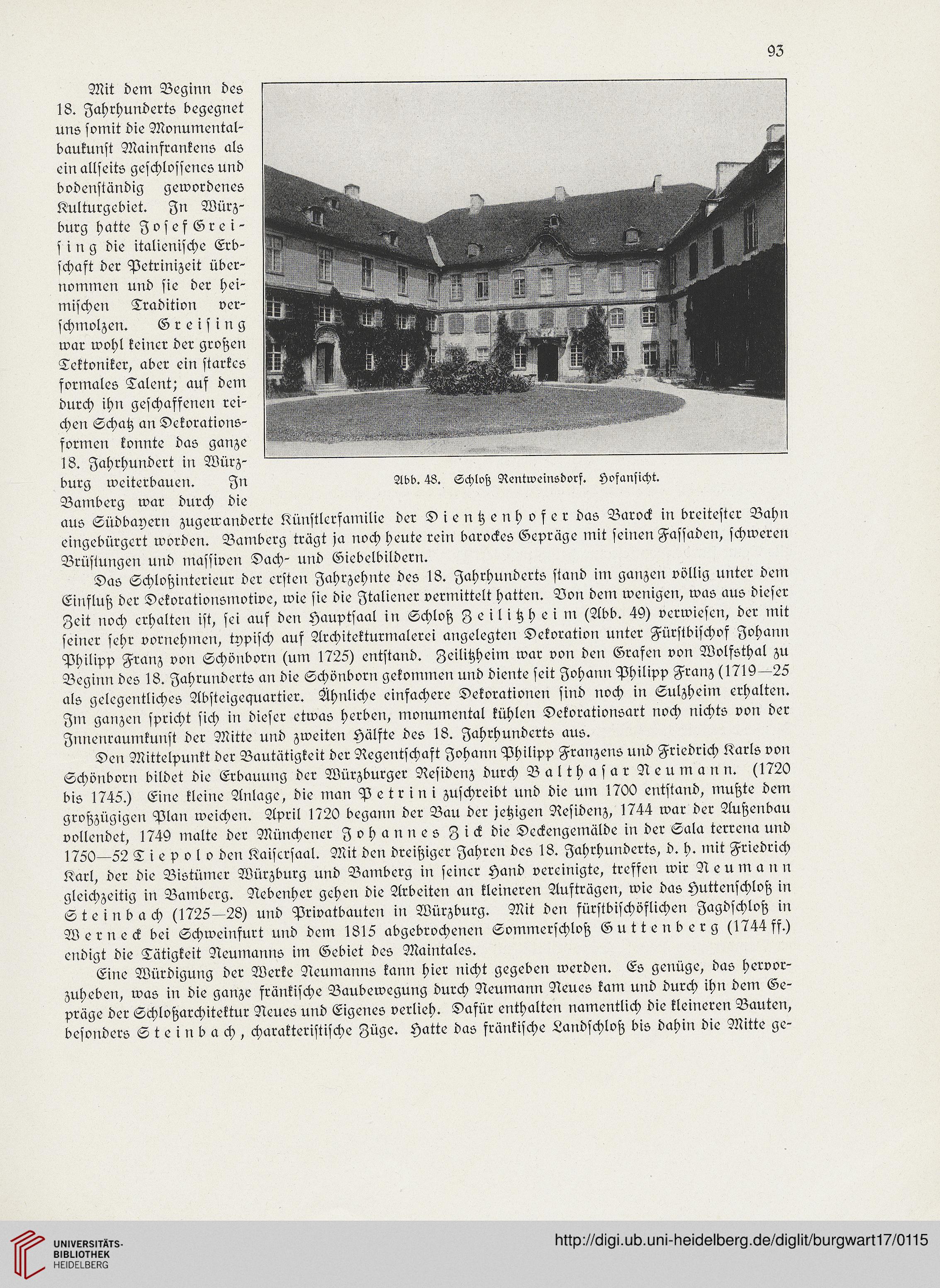 93

Mit dem Beginn des 18. Jahrhunderts begegnet uns somit die Monumentalbaukunst Mainfrankens als ein allseits geschlossenes und bodenständig gewordenes Kulturgebiet. In Würzburg hatte Josef Greising die italienische Erbschaft der Petrinizeit übernommen und sie der heimischen Tradition verschmolzen. Greising war wohl keiner der großen Tektoniker, aber ein starkes formales Talent; auf dem durch ihn geschaffenen reichen Schatz an Dekorationsformen konnte das ganze 18. Jahrhundert in Würzburg weiterbauen. In Bamberg war durch die aus Südbayern zugewanderte Künstlerfamilie der Dientzenhofer das Barock in breitester Bahn eingebürgert worden. Bamberg trägt ja noch heute rein barockes Gepräge mit seinen Fassaden, schweren Brüstungen und massiven Dach- und Giebelbildern.

Abb. 48. Schloß Rentweinsdorf. Hofansicht.

Das Schloßinterieur der ersten Jahrzehnte des 18. Jahrhunderts stand im ganzen völlig unter dem Einfluß der Dekorationsmotive, wie sie die Italiener vermittelt hatten. Von dem wenigen, was aus dieser Zeit noch erhalten ist, sei auf den Hauptsaal in Schloß Zeilitzheim (Abb. 49) verwiesen, der mit seiner sehr vornehmen, typisch auf Architekturmalerei angelegten Dekoration unter Fürstbischof Johann Philipp Franz von Schönborn (um 1725) entstand. Zeilitzheim war von den Grafen von Wolfsthal zu Beginn des 18. Jahrunderts an die Schönborn gekommen und diente seit Johann Philipp Franz (1719—25 als gelegentliches Absteigequartier. Ähnliche einfachere Dekorationen sind noch in Sulzheim erhalten. Im ganzen spricht sich in dieser etwas herben, monumental kühlen Dekorationsart noch nichts von der Innenraumkunst der Mitte und zweiten Hälfte des 18. Jahrhunderts aus.

Den Mittelpunkt der Bautätigkeit der Regentschaft Johann Philipp Franzens und Friedrich Karls von Schönborn bildet die Erbauung der Würzburger Residenz durch Balthasar Neumann. (1720 bis 1745.) Eine kleine Anlage, die man Petrini zuschreibt und die um 1700 entstand, mußte dem großzügigen Plan weichen. April 1720 begann der Bau der jetzigen Residenz, 1744 war der Außenbau vollendet, 1749 malte der Münchener Johannes Zick die Deckengemälde in der Sala terrena und 1750—52 Tiepolo den Kaisersaal. Mit den dreißiger Jahren des 18. Jahrhunderts, d. h. mit Friedrich Karl, der die Bistümer Würzburg und Bamberg in seiner Hand vereinigte, treffen wir Neumann gleichzeitig in Bamberg. Nebenher gehen die Arbeiten an kleineren Aufträgen, wie das Huttenschloß in Steinbach (1725—28) und Privatbauten in Würzburg. Mit den fürstbischöflichen Jagdschloß in Werneck bei Schweinfurt und dem 1815 abgebrochenen Sommerschloß Guttenberg (1744 ff.) endigt die Tätigkeit Neumanns im Gebiet des Maintales.

Eine Würdigung der Werke Neumanns kann hier nicht gegeben werden. Es genüge, das hervorzuheben, was in die ganze fränkische Baubewegung durch Neumann Neues kam und durch ihn dem Gepräge der Schloßarchitektur Neues und Eigenes verlieh. Dafür enthalten namentlich die kleineren Bauten, besonders Steinbach, charakteristische Züge. Hatte das fränkische Landschloß bis dahin die Mitte ge-

UNIVERSITÄTS-BIBLIOTHEK HEIDELBERG
http://digi.ub.uni-heidelberg.de/diglit/burgwart17/0115